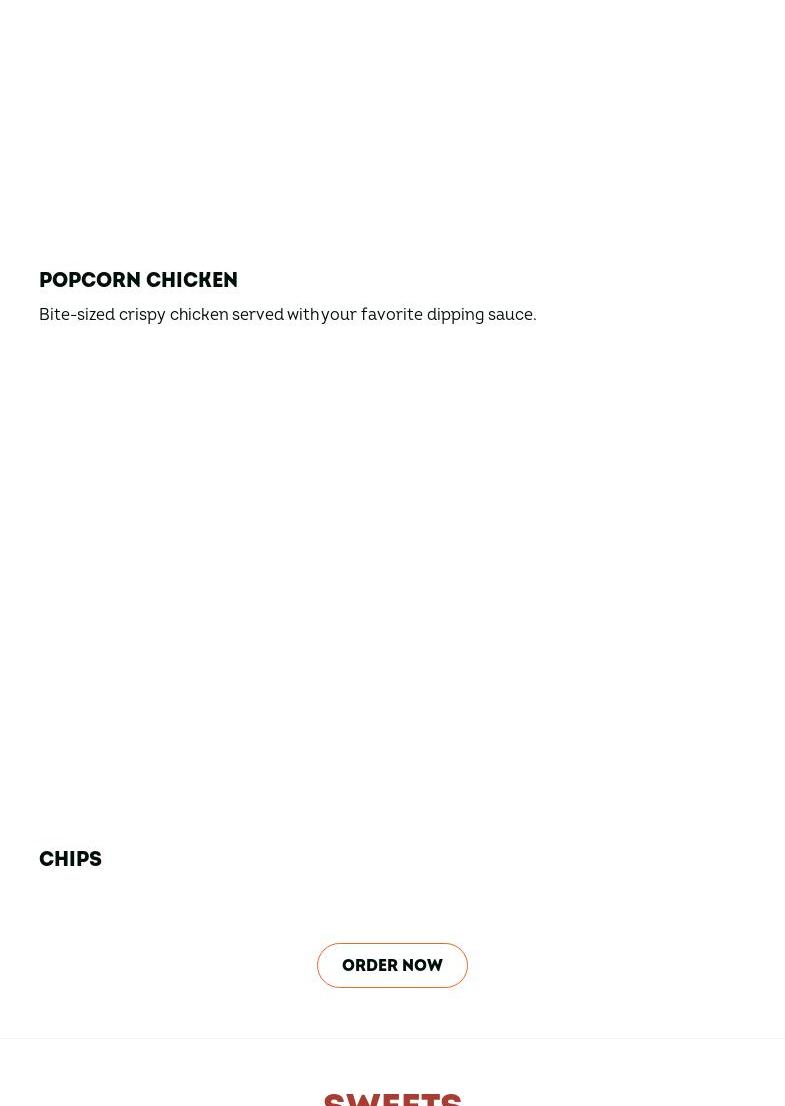 POPCORN CHICKEN

Bite-sized crispy chicken served with your favorite dipping sauce.

CHIPS

ORDER NOW

SWEETS